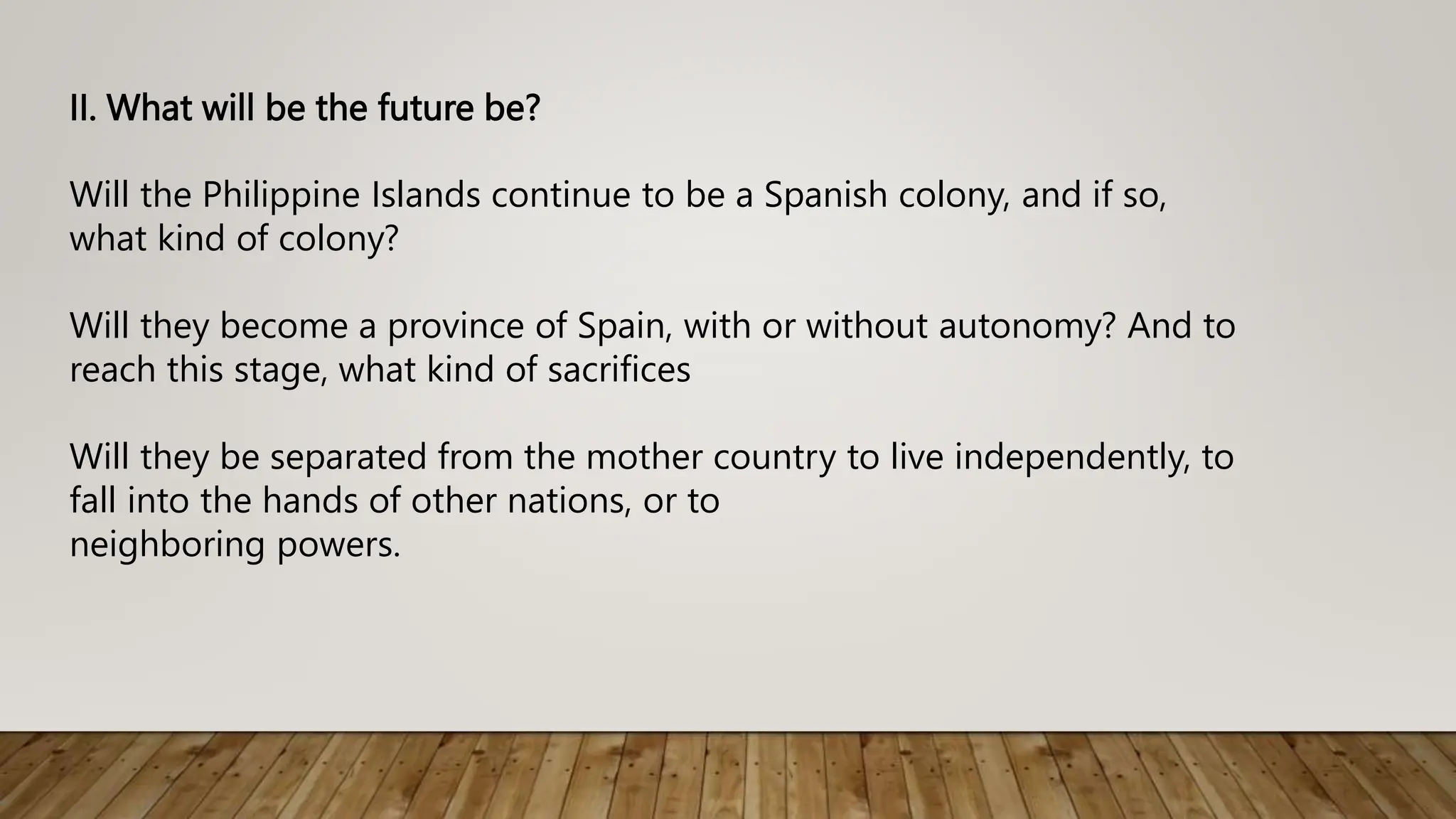 II. What will be the future be?

Will the Philippine Islands continue to be a Spanish colony, and if so, what kind of colony?

Will they become a province of Spain, with or without autonomy? And to reach this stage, what kind of sacrifices

Will they be separated from the mother country to live independently, to fall into the hands of other nations, or to
neighboring powers.